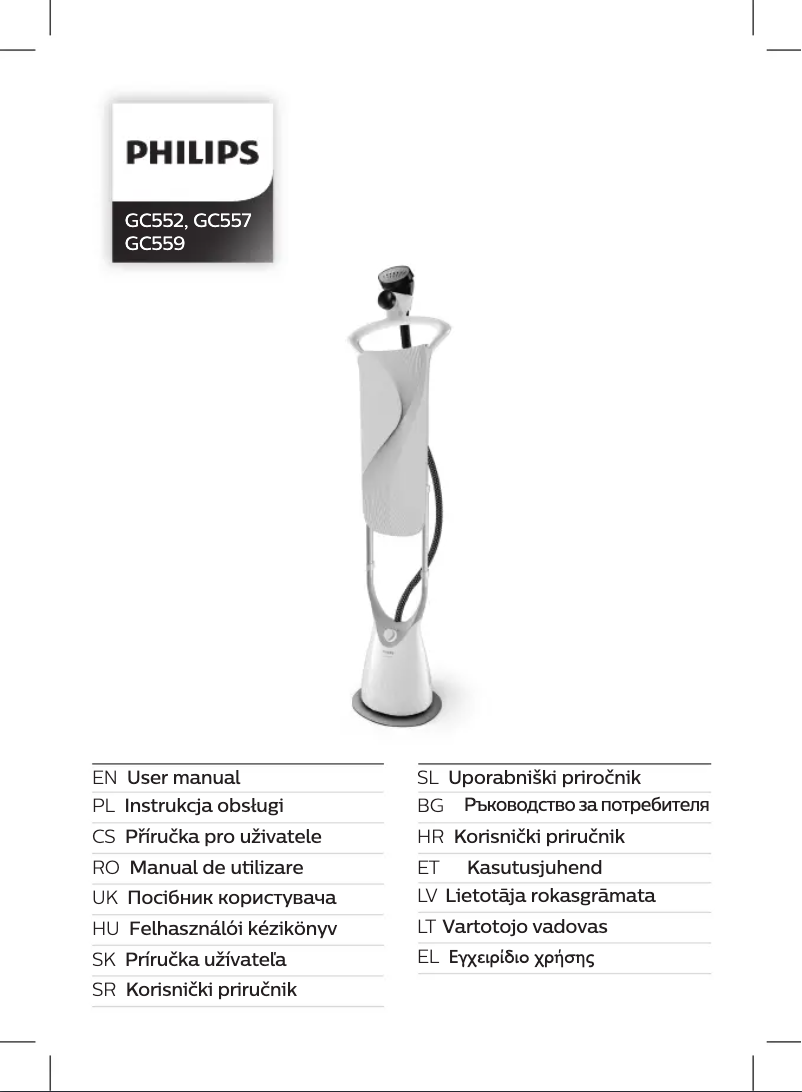 PHILIPS

GC552, GC557
GC559

EN User manual
PL Instrukcja obsługi
CS Příručka pro uživatele
RO Manual de utilizare
UK Посібник користувача
HU Felhasználói kézikönyv
SK Príručka užívateľa
SR Korisnički priručnik

SL Uporabniški priročnik
BG Ръководство за потребителя
HR Korisnički priručnik
ET Kasutusjuhend
LV Lietotāja rokasgrāmata
LT Vartotojo vadovas
EL Εγχειρίδιο χρήσης